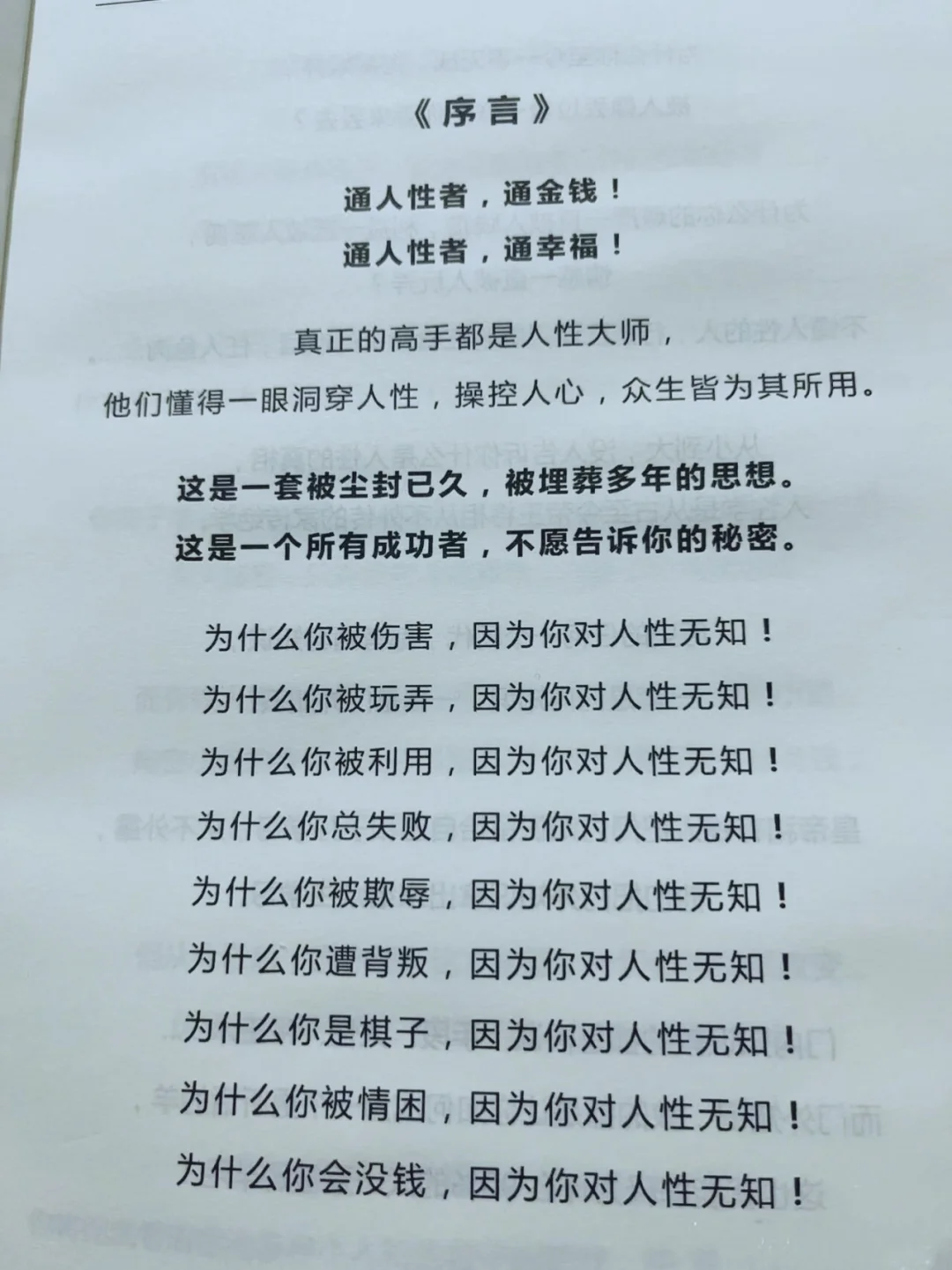 《序言》

通人性者，通金钱！
通人性者，通幸福！

真正的高手都是人性大师，
他们懂得一眼洞穿人性，操控人心，众生皆为其所用。

这是一套被尘封已久，被埋葬多年的思想。
这是一个所有成功者，不愿告诉你的秘密。

为什么你被伤害，因为你对人性无知！
为什么你被玩弄，因为你对人性无知！
为什么你被利用，因为你对人性无知！
为什么你总失败，因为你对人性无知！
为什么你被欺辱，因为你对人性无知！
为什么你遭背叛，因为你对人性无知！
为什么你是棋子，因为你对人性无知！
为什么你被情困，因为你对人性无知！
为什么你会没钱，因为你对人性无知！